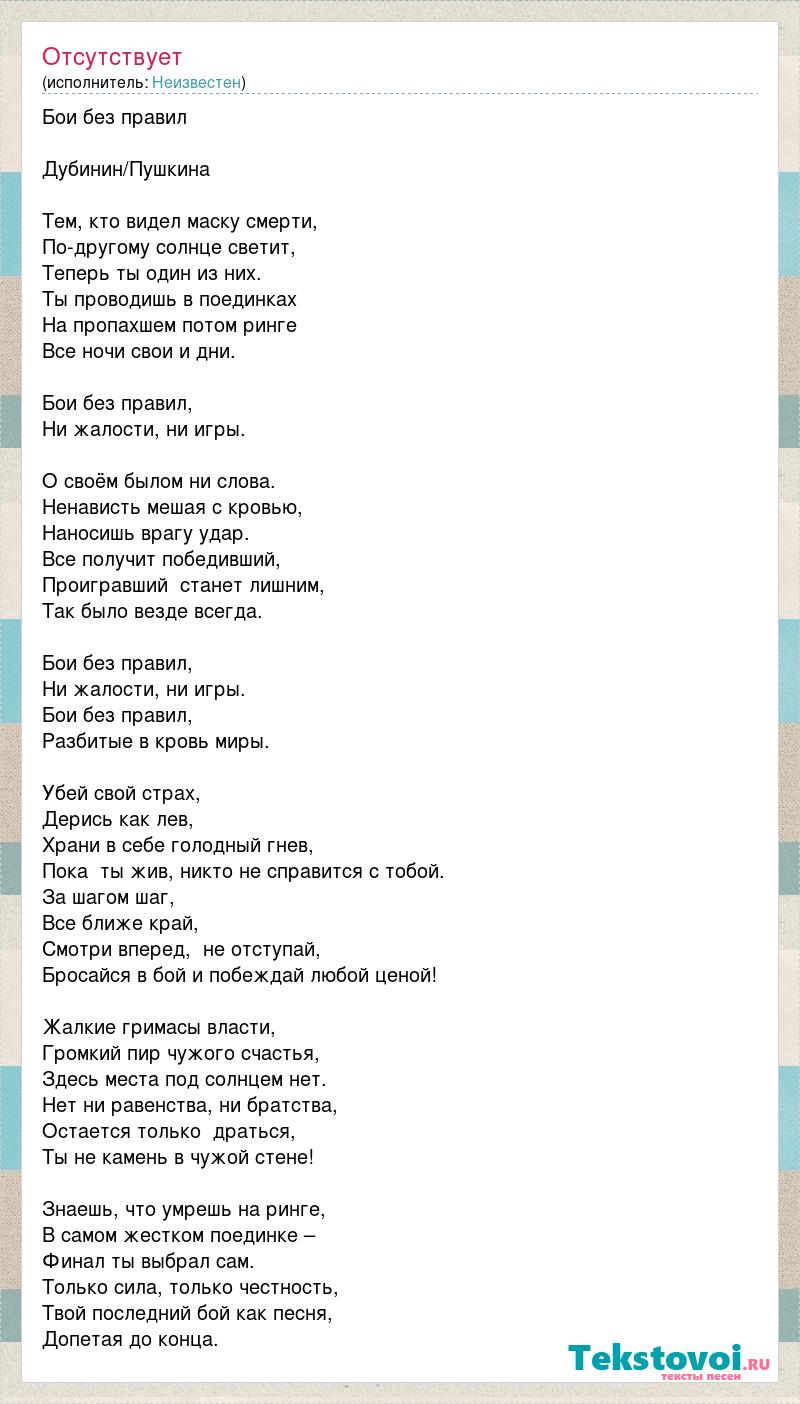 Отсутствует
(исполнитель: Неизвестен)

Бои без правил

Дубинин/Пушкина

Тем, кто видел маску смерти,
По-другому солнце светит,
Теперь ты один из них.
Ты проводишь в поединках
На пропахшем потом ринге
Все ночи свои и дни.

Бои без правил,
Ни жалости, ни игры.

О своём былом ни слова.
Ненависть мешая с кровью,
Наносишь врагу удар.
Все получит победивший,
Проигравший станет лишним,
Так было везде всегда.

Бои без правил,
Ни жалости, ни игры.
Бои без правил,
Разбитые в кровь миры.

Убей свой страх,
Дерись как лев,
Храни в себе голодный гнев,
Пока ты жив, никто не справится с тобой.
За шагом шаг,
Все ближе край,
Смотри вперед, не отступай,
Бросайся в бой и побеждай любой ценой!

Жалкие гримасы власти,
Громкий пир чужого счастья,
Здесь места под солнцем нет.
Нет ни равенства, ни братства,
Остается только драться,
Ты не камень в чужой стене!

Знаешь, что умрешь на ринге,
В самом жестком поединке –
Финал ты выбрал сам.
Только сила, только честность,
Твой последний бой как песня,
Допетая до конца.

Tekstovoi.ru
тексты песен